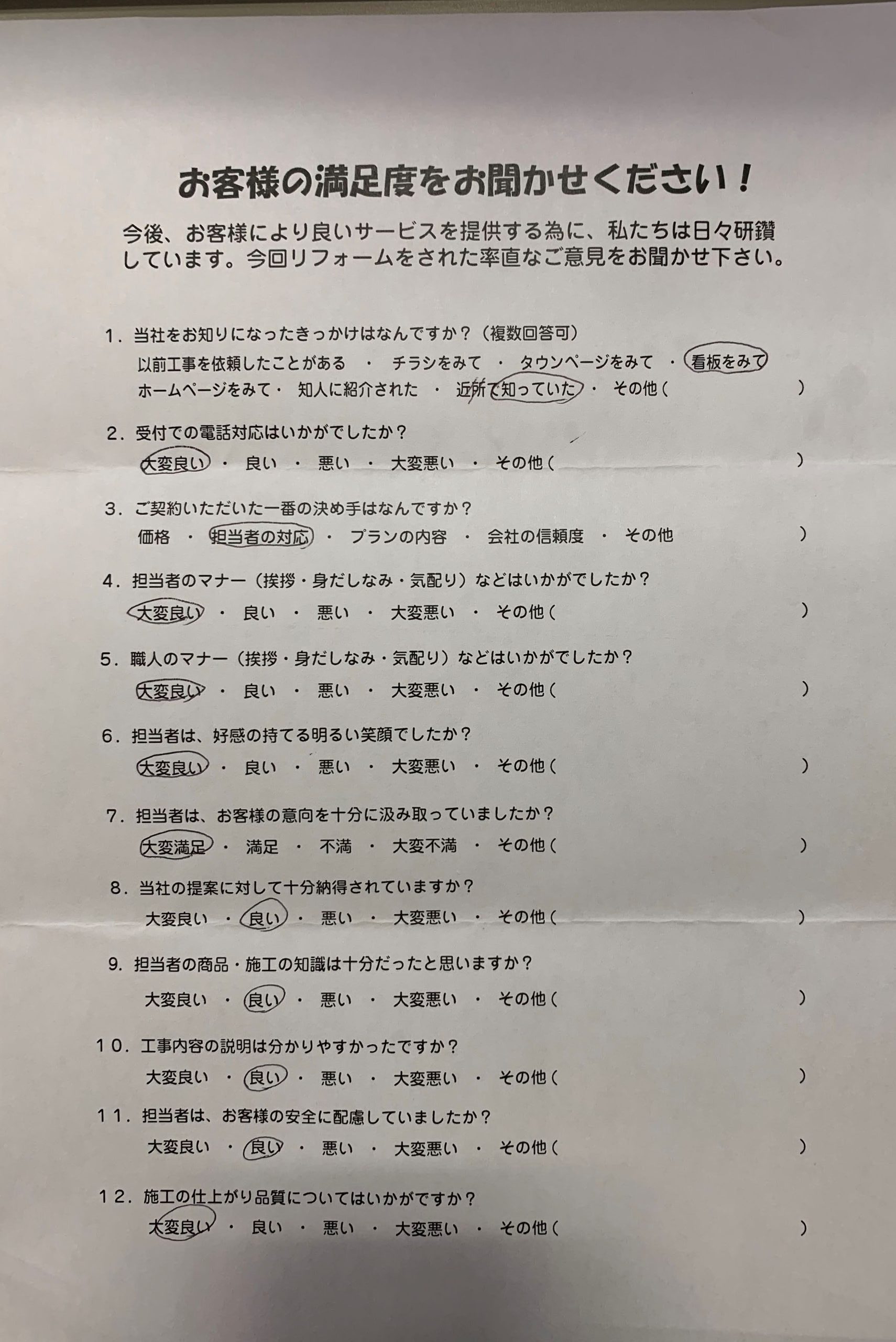 お客様の満足度をお聞かせください！

今後、お客様により良いサービスを提供する為に、私たちは日々研鑽しています。今回リフォームをされた率直なご意見をお聞かせ下さい。

1．当社をお知りになったきっかけはなんですか？（複数回答可）
以前工事を依頼したことがある ・ チラシをみて ・ タウンページをみて ・ 看板をみて
ホームページをみて ・ 知人に紹介された ・ 近所で知っていた ・ その他（ ）

2．受付での電話対応はいかがでしたか？
大変良い ・ 良い ・ 悪い ・ 大変悪い ・ その他（ ）

3．ご契約いただいた一番の決め手はなんですか？
価格 ・ 担当者の対応 ・ プランの内容 ・ 会社の信頼度 ・ その他 ）

4．担当者のマナー（挨拶・身だしなみ・気配り）などはいかがでしたか？
大変良い ・ 良い ・ 悪い ・ 大変悪い ・ その他（ ）

5．職人のマナー（挨拶・身だしなみ・気配り）などはいかがでしたか？
大変良い ・ 良い ・ 悪い ・ 大変悪い ・ その他（ ）

6．担当者は、好感の持てる明るい笑顔でしたか？
大変良い ・ 良い ・ 悪い ・ 大変悪い ・ その他（ ）

7．担当者は、お客様の意向を十分に汲み取っていましたか？
大変満足 ・ 満足 ・ 不満 ・ 大変不満 ・ その他（ ）

8．当社の提案に対して十分納得されていますか？
大変良い ・ 良い ・ 悪い ・ 大変悪い ・ その他（ ）

9．担当者の商品・施工の知識は十分だったと思いますか？
大変良い ・ 良い ・ 悪い ・ 大変悪い ・ その他（ ）

10．工事内容の説明は分かりやすかったですか？
大変良い ・ 良い ・ 悪い ・ 大変悪い ・ その他（ ）

11．担当者は、お客様の安全に配慮していましたか？
大変良い ・ 良い ・ 悪い ・ 大変悪い ・ その他（ ）

12．施工の仕上がり品質についてはいかがですか？
大変良い ・ 良い ・ 悪い ・ 大変悪い ・ その他（ ）